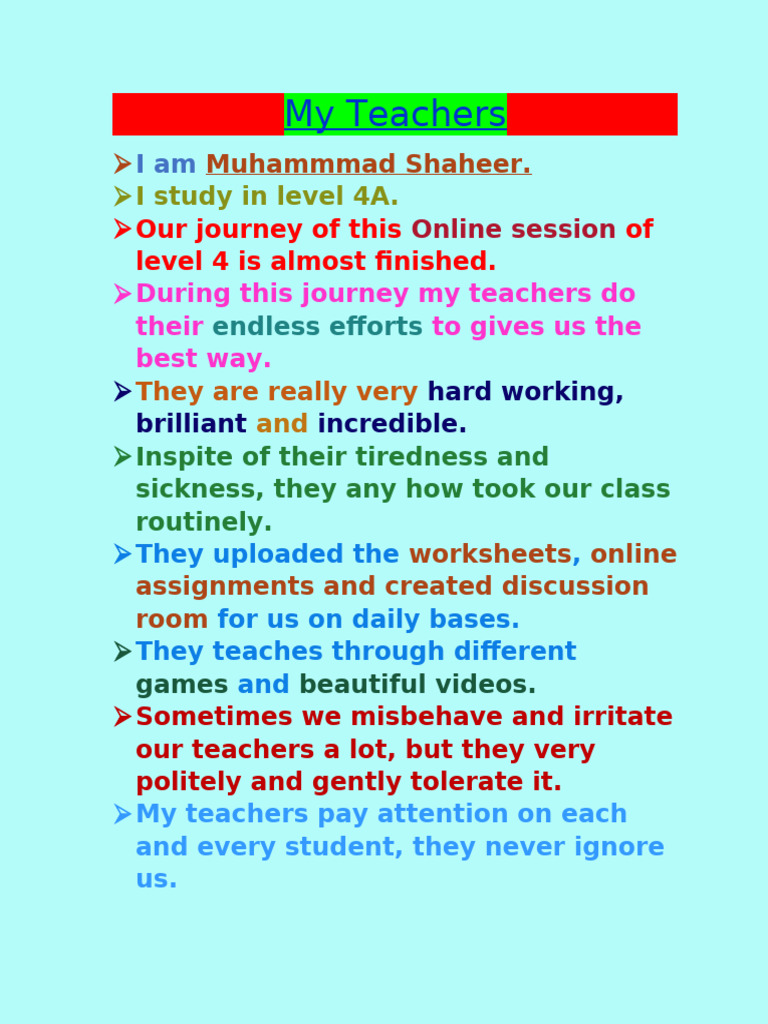 My Teachers

➢ I am Muhammmad Shaheer.
➢ I study in level 4A.
➢ Our journey of this Online session of level 4 is almost finished.
➢ During this journey my teachers do their endless efforts to gives us the best way.
➢ They are really very hard working, brilliant and incredible.
➢ Inspite of their tiredness and sickness, they any how took our class routinely.
➢ They uploaded the worksheets, online assignments and created discussion room for us on daily bases.
➢ They teaches through different games and beautiful videos.
➢ Sometimes we misbehave and irritate our teachers a lot, but they very politely and gently tolerate it.
➢ My teachers pay attention on each and every student, they never ignore us.